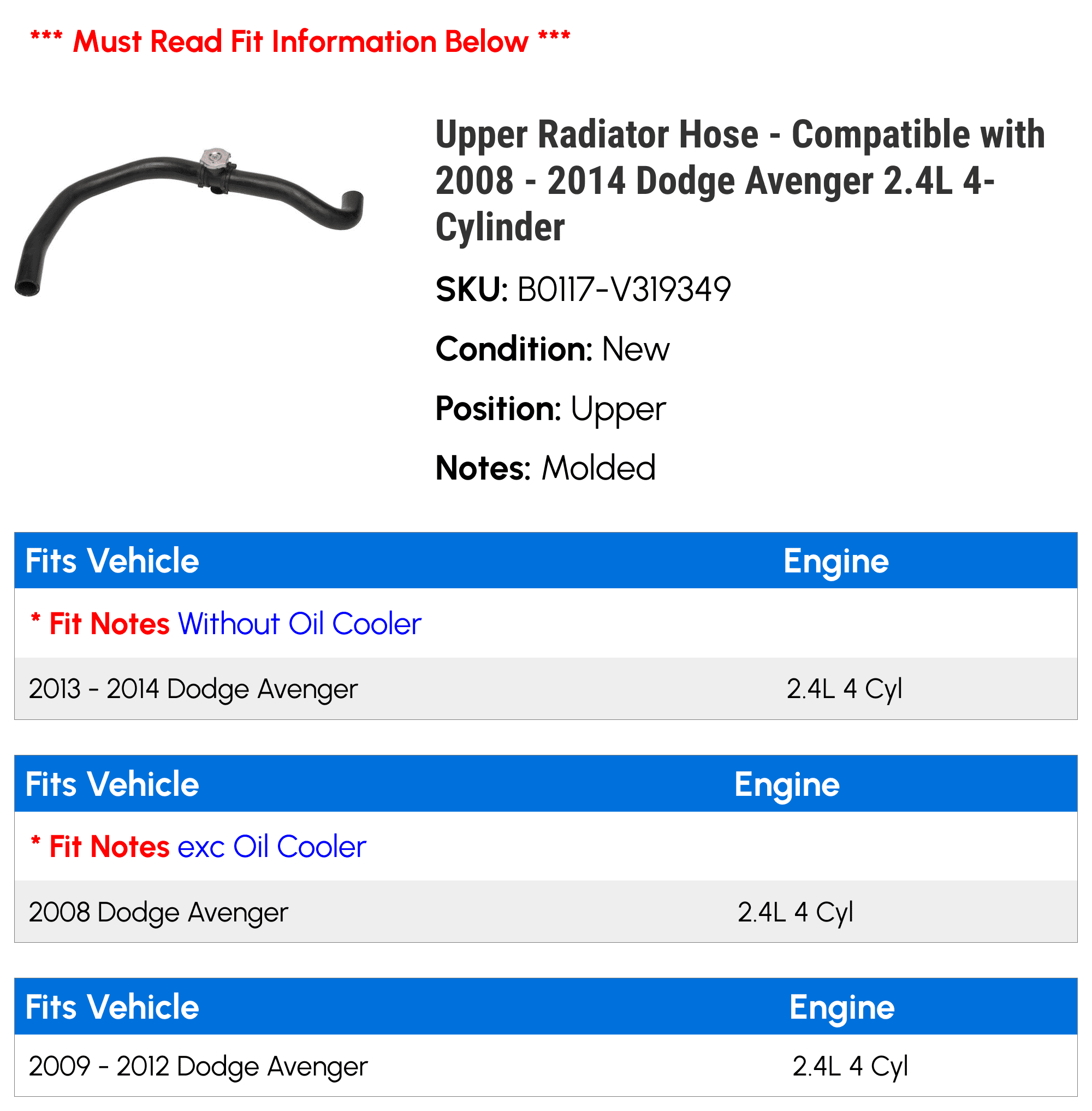 *** Must Read Fit Information Below ***

Upper Radiator Hose - Compatible with 2008 - 2014 Dodge Avenger 2.4L 4-Cylinder

SKU: B0117-V319349

Condition: New

Position: Upper

Notes: Molded

| Fits Vehicle | Engine |
|---|---|
| * Fit Notes Without Oil Cooler | |
| 2013 - 2014 Dodge Avenger | 2.4L 4 Cyl |

| Fits Vehicle | Engine |
|---|---|
| * Fit Notes exc Oil Cooler | |
| 2008 Dodge Avenger | 2.4L 4 Cyl |

| Fits Vehicle | Engine |
|---|---|
| 2009 - 2012 Dodge Avenger | 2.4L 4 Cyl |